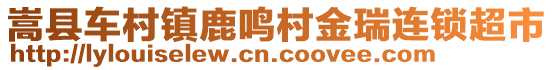 嵩县车村镇鹿鸣村金瑞连锁超市
http://lylouiselew.cn.coovee.com